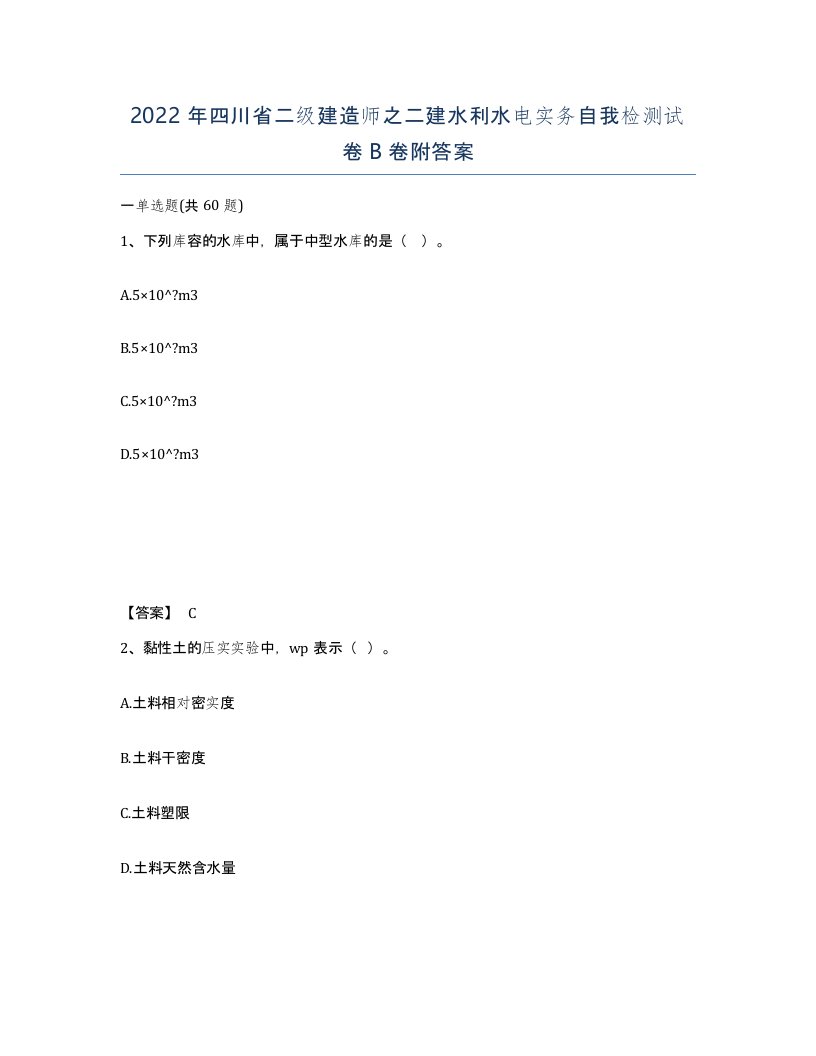 2022 年四川省二级建造师之二建水利水电实务自我检测试卷 B 卷附答案

一单选题(共 60 题)

1、下列库容的水库中，属于中型水库的是（ ）。

A.5×10^?m3

B.5×10^?m3

C.5×10^?m3

D.5×10^?m3

【答案】 C

2、黏性土的压实实验中，wp 表示（ ）。

A.土料相对密实度

B.土料干密度

C.土料塑限

D.土料天然含水量